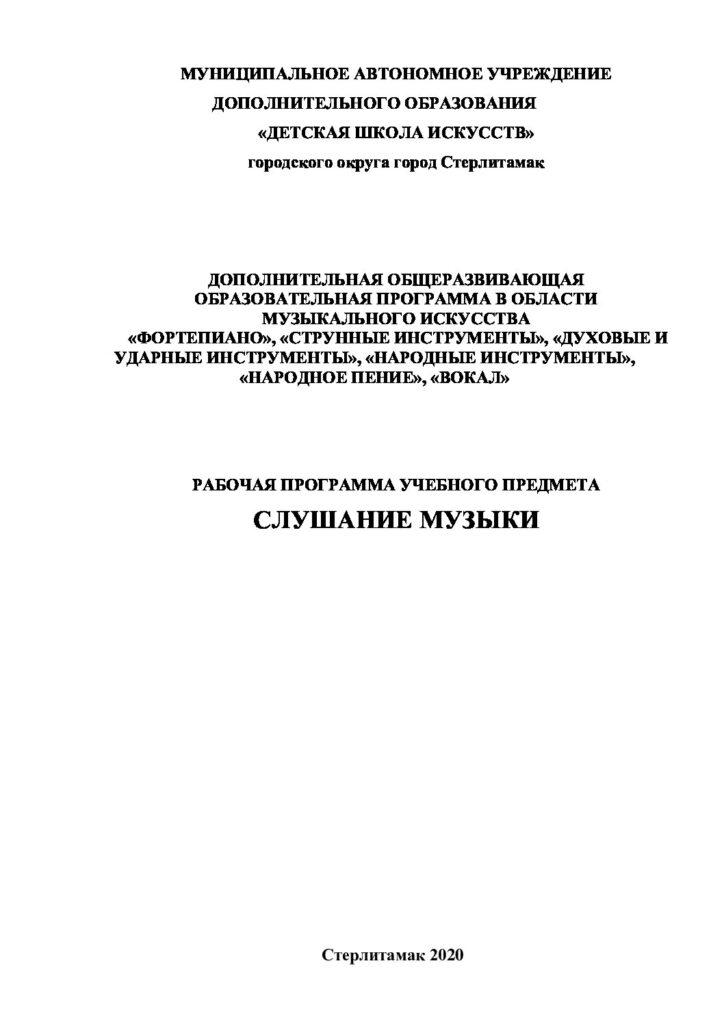 МУНИЦИПАЛЬНОЕ АВТОНОМНОЕ УЧРЕЖДЕНИЕ
ДОПОЛНИТЕЛЬНОГО ОБРАЗОВАНИЯ
«ДЕТСКАЯ ШКОЛА ИСКУССТВ»
городского округа город Стерлитамак

ДОПОЛНИТЕЛЬНАЯ ОБЩЕРАЗВИВАЮЩАЯ ОБРАЗОВАТЕЛЬНАЯ ПРОГРАММА В ОБЛАСТИ МУЗЫКАЛЬНОГО ИСКУССТВА «ФОРТЕПИАНО», «СТРУННЫЕ ИНСТРУМЕНТЫ», «ДУХОВЫЕ И УДАРНЫЕ ИНСТРУМЕНТЫ», «НАРОДНЫЕ ИНСТРУМЕНТЫ», «НАРОДНОЕ ПЕНИЕ», «ВОКАЛ»

РАБОЧАЯ ПРОГРАММА УЧЕБНОГО ПРЕДМЕТА
СЛУШАНИЕ МУЗЫКИ

Стерлитамак 2020